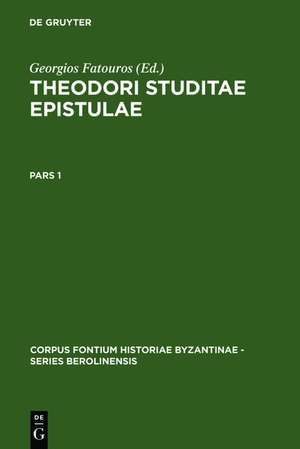 DE GRUYTER

Georgios Fatouros (Ed.)

THEODORI STUDITAE EPISTULAE

PARS 1

CORPUS FONTIUM HISTORIAE BYZANTINAE - SERIES BEROLINENSIS

DE G